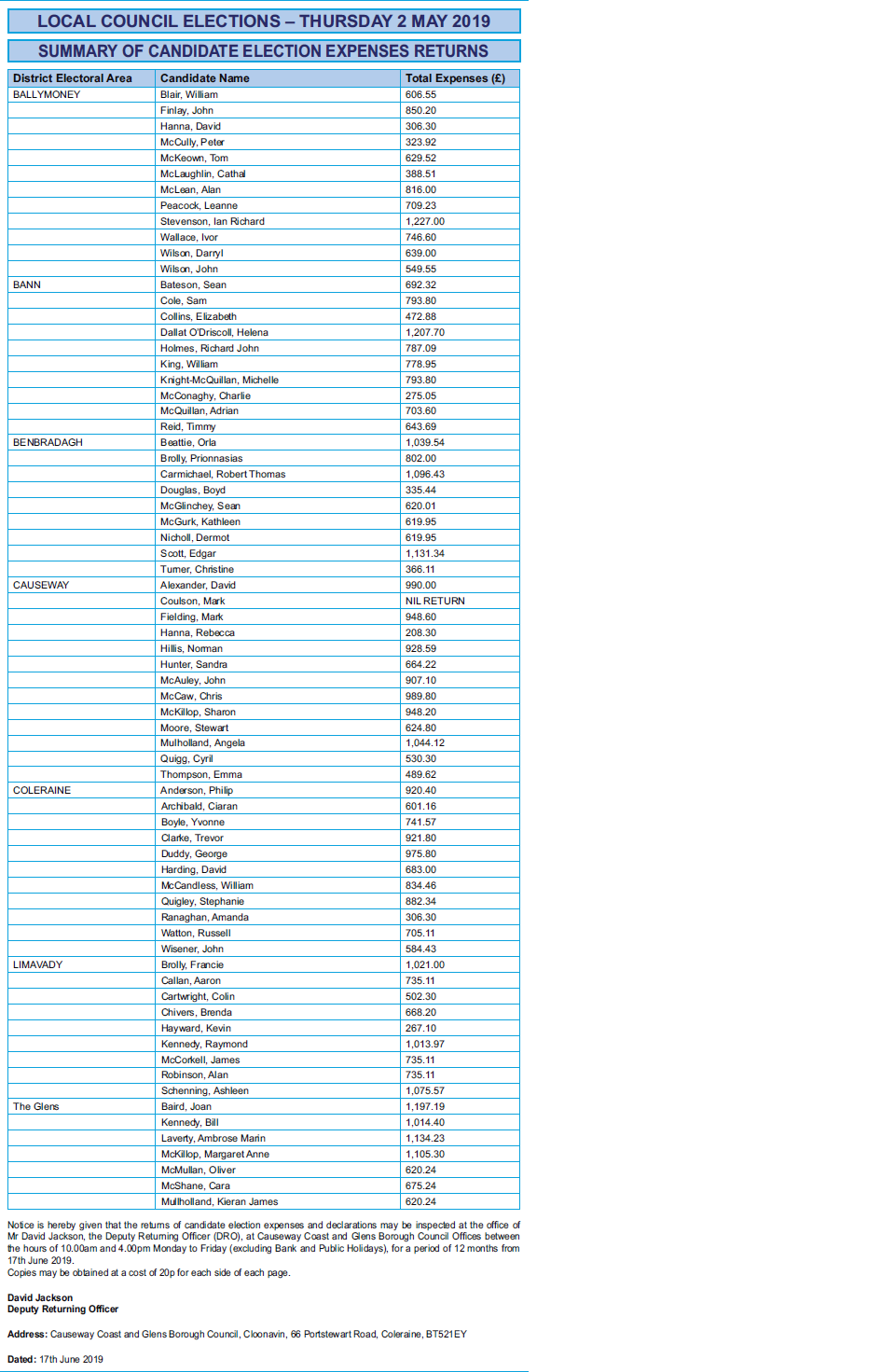 LOCAL COUNCIL ELECTIONS – THURSDAY 2 MAY 2019

SUMMARY OF CANDIDATE ELECTION EXPENSES RETURNS

| District Electoral Area | Candidate Name | Total Expenses (£) |
|---|---|---|
| BALLYMONEY | Blair, William | 606.55 |
| | Finlay, John | 850.20 |
| | Hanna, David | 306.30 |
| | McCully, Peter | 323.92 |
| | McKeown, Tom | 629.52 |
| | McLaughlin, Cathal | 388.51 |
| | McLean, Alan | 816.00 |
| | Peacock, Leanne | 709.23 |
| | Stevenson, Ian Richard | 1,227.00 |
| | Wallace, Ivor | 746.60 |
| | Wilson, Darryl | 639.00 |
| | Wilson, John | 549.55 |
| BANN | Bateson, Sean | 692.32 |
| | Cole, Sam | 793.80 |
| | Collins, Elizabeth | 472.88 |
| | Dallat O'Driscoll, Helena | 1,207.70 |
| | Holmes, Richard John | 787.09 |
| | King, William | 778.95 |
| | Knight-McQuillan, Michelle | 793.80 |
| | McConaghy, Charlie | 275.05 |
| | McQuillan, Adrian | 703.60 |
| | Reid, Timmy | 643.69 |
| BENBRADAGH | Beattie, Orla | 1,039.54 |
| | Brolly, Prionnasias | 802.00 |
| | Carmichael, Robert Thomas | 1,096.43 |
| | Douglas, Boyd | 335.44 |
| | McGlinchey, Sean | 620.01 |
| | McGurk, Kathleen | 619.95 |
| | Nicholl, Dermot | 619.95 |
| | Scott, Edgar | 1,131.34 |
| | Turner, Christine | 366.11 |
| CAUSEWAY | Alexander, David | 990.00 |
| | Coulson, Mark | NIL RETURN |
| | Fielding, Mark | 948.60 |
| | Hanna, Rebecca | 208.30 |
| | Hillis, Norman | 928.59 |
| | Hunter, Sandra | 664.22 |
| | McAuley, John | 907.10 |
| | McCaw, Chris | 989.80 |
| | McKillop, Sharon | 948.20 |
| | Moore, Stewart | 624.80 |
| | Mulholland, Angela | 1,044.12 |
| | Quigg, Cyril | 530.30 |
| | Thompson, Emma | 489.62 |
| COLERAINE | Anderson, Philip | 920.40 |
| | Archibald, Ciaran | 601.16 |
| | Boyle, Yvonne | 741.57 |
| | Clarke, Trevor | 921.80 |
| | Duddy, George | 975.80 |
| | Harding, David | 683.00 |
| | McCandless, William | 834.46 |
| | Quigley, Stephanie | 882.34 |
| | Ranaghan, Amanda | 306.30 |
| | Watton, Russell | 705.11 |
| | Wisener, John | 584.43 |
| LIMAVADY | Brolly, Francie | 1,021.00 |
| | Callan, Aaron | 735.11 |
| | Cartwright, Colin | 502.30 |
| | Chivers, Brenda | 668.20 |
| | Hayward, Kevin | 267.10 |
| | Kennedy, Raymond | 1,013.97 |
| | McCorkell, James | 735.11 |
| | Robinson, Alan | 735.11 |
| | Schenning, Ashleen | 1,075.57 |
| The Glens | Baird, Joan | 1,197.19 |
| | Kennedy, Bill | 1,014.40 |
| | Laverty, Ambrose Marin | 1,134.23 |
| | McKillop, Margaret Anne | 1,105.30 |
| | McMullan, Oliver | 620.24 |
| | McShane, Cara | 675.24 |
| | Mullholland, Kieran James | 620.24 |

Notice is hereby given that the returns of candidate election expenses and declarations may be inspected at the office of Mr David Jackson, the Deputy Returning Officer (DRO), at Causeway Coast and Glens Borough Council Offices between the hours of 10.00am and 4.00pm Monday to Friday (excluding Bank and Public Holidays), for a period of 12 months from 17th June 2019.
Copies may be obtained at a cost of 20p for each side of each page.

David Jackson
Deputy Returning Officer

Address: Causeway Coast and Glens Borough Council, Cloonavin, 66 Portstewart Road, Coleraine, BT521EY

Dated: 17th June 2019